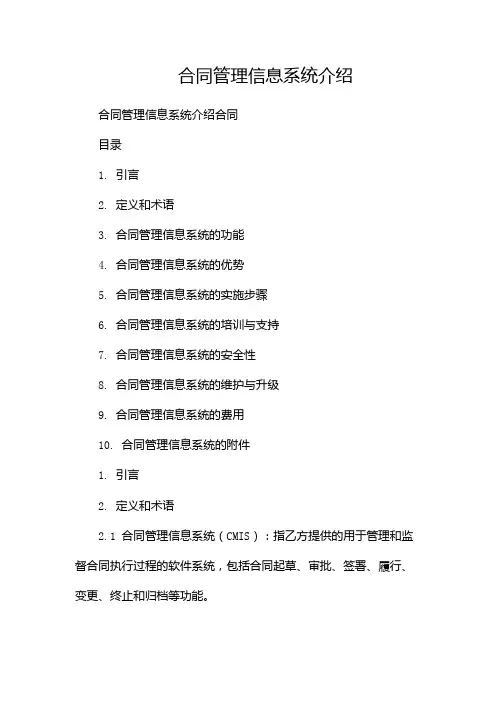 合同管理信息系统介绍

合同管理信息系统介绍合同

目录

1. 引言

2. 定义和术语

3. 合同管理信息系统的功能

4. 合同管理信息系统的优势

5. 合同管理信息系统的实施步骤

6. 合同管理信息系统的培训与支持

7. 合同管理信息系统的安全性

8. 合同管理信息系统的维护与升级

9. 合同管理信息系统的费用

10. 合同管理信息系统的附件

1. 引言

2. 定义和术语

2.1 合同管理信息系统（CMIS）：指乙方提供的用于管理和监督合同执行过程的软件系统，包括合同起草、审批、签署、履行、变更、终止和归档等功能。